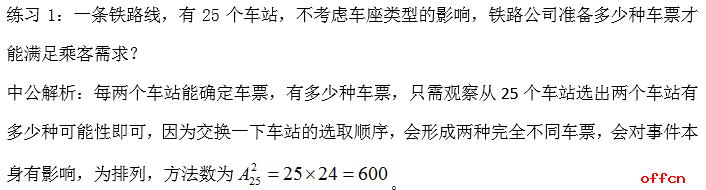 练习 1：一条铁路线，有 25 个车站，不考虑车座类型的影响，铁路公司准备多少种车票才能满足乘客需求？

中公解析：每两个车站能确定车票，有多少种车票，只需观察从 25 个车站选出两个车站有多少种可能性即可，因为交换一下车站的选取顺序，会形成两种完全不同车票，会对事件本身有影响，为排列，方法数为 $A_{25}^{2}=25\times24=600$。

offcn